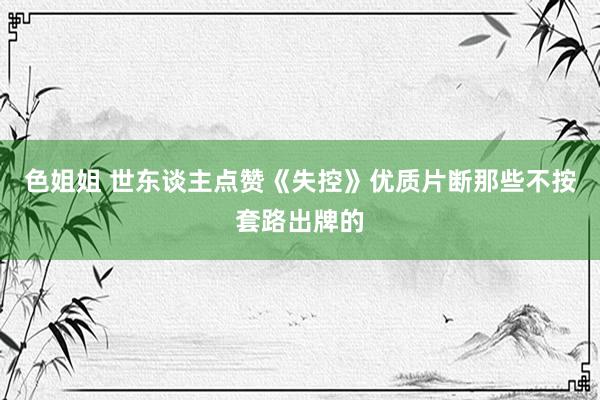 色姐姐 世东谈主点赞《失控》优质片断那些不按套路出牌的